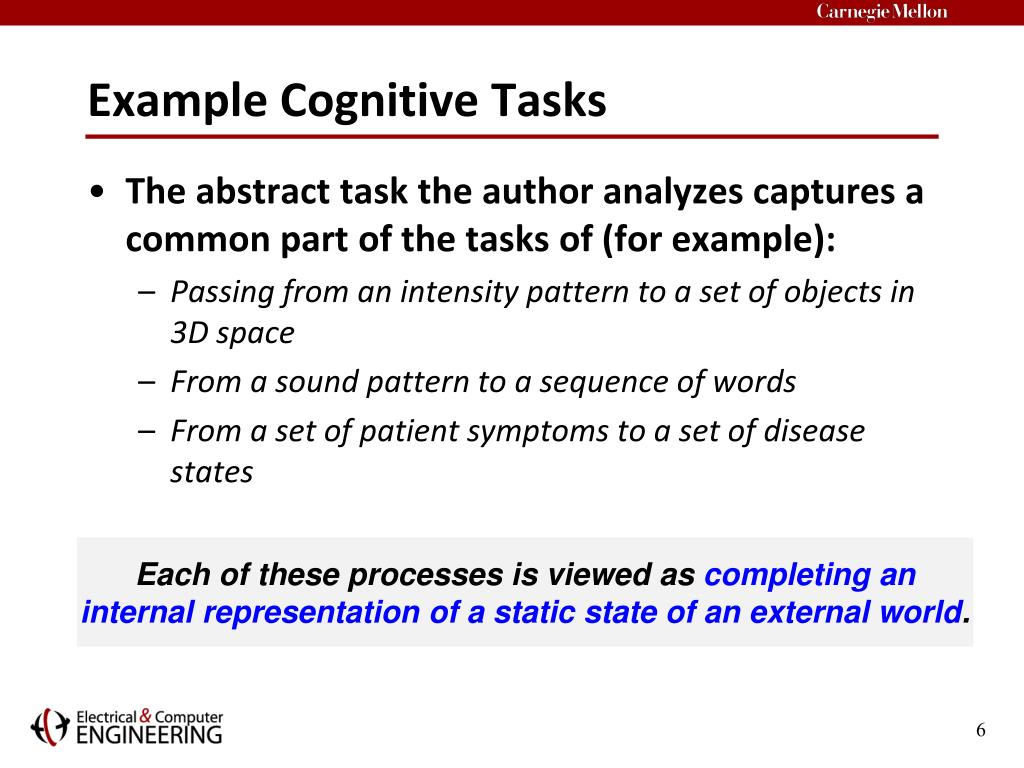 Carnegie Mellon

Example Cognitive Tasks

• The abstract task the author analyzes captures a common part of the tasks of (for example):
– Passing from an intensity pattern to a set of objects in 3D space
– From a sound pattern to a sequence of words
– From a set of patient symptoms to a set of disease states

Each of these processes is viewed as completing an internal representation of a static state of an external world.

Electrical & Computer ENGINEERING

6